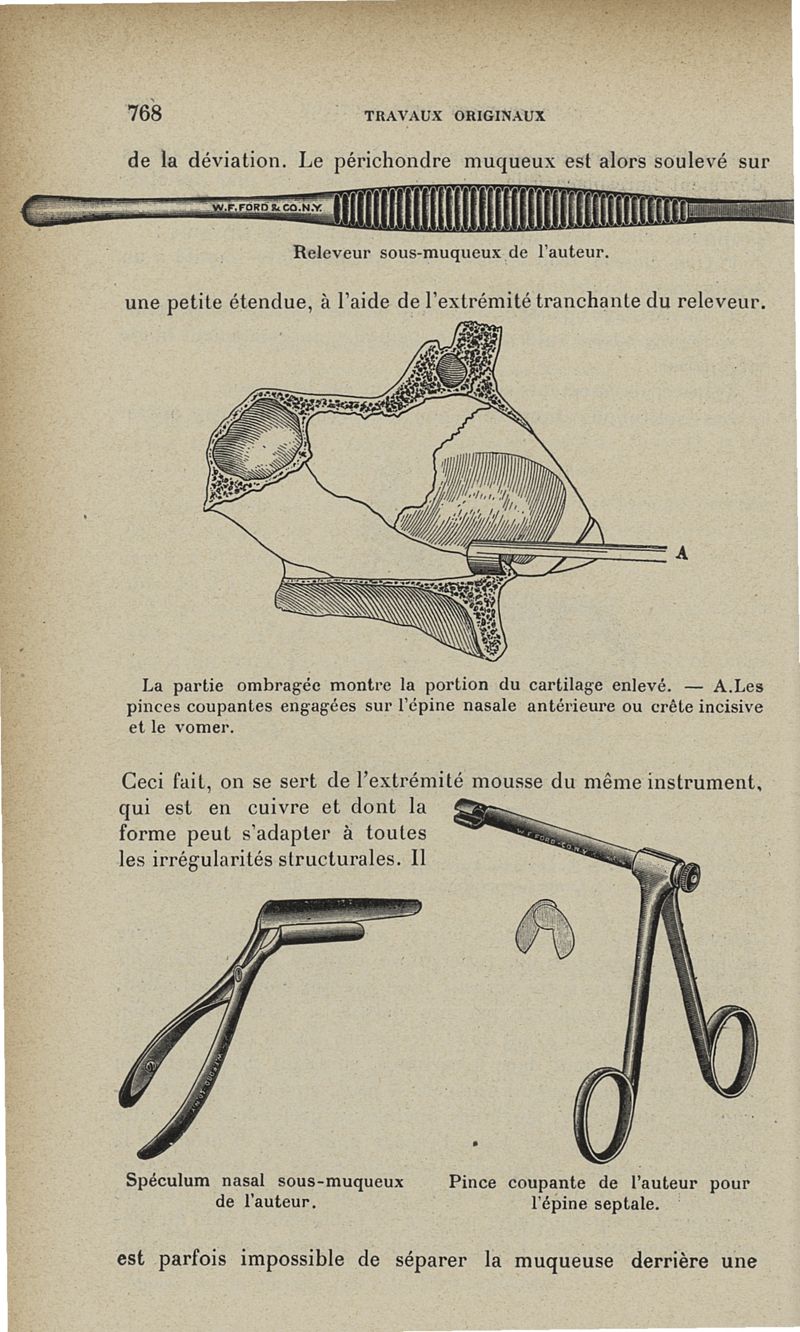 768 TRAVAUX ORIGINAUX

de la déviation. Le périchondre muqueux est alors soulevé sur

W.F.FORD & CO.N.Y.

Releveur sous-muqueux de l'auteur.

une petite étendue, à l'aide de l'extrémité tranchante du releveur.

A

La partie ombragée montre la portion du cartilage enlevé. — A.Les pinces coupantes engagées sur l'épine nasale antérieure ou crête incisive et le vomer.

Ceci fait, on se sert de l'extrémité mousse du même instrument, qui est en cuivre et dont la forme peut s'adapter à toutes les irrégularités structurales. Il

W.F.FORD-CO.N.Y.

Spéculum nasal sous-muqueux de l'auteur.

Pince coupante de l'auteur pour l'épine septale.

est parfois impossible de séparer la muqueuse derrière une